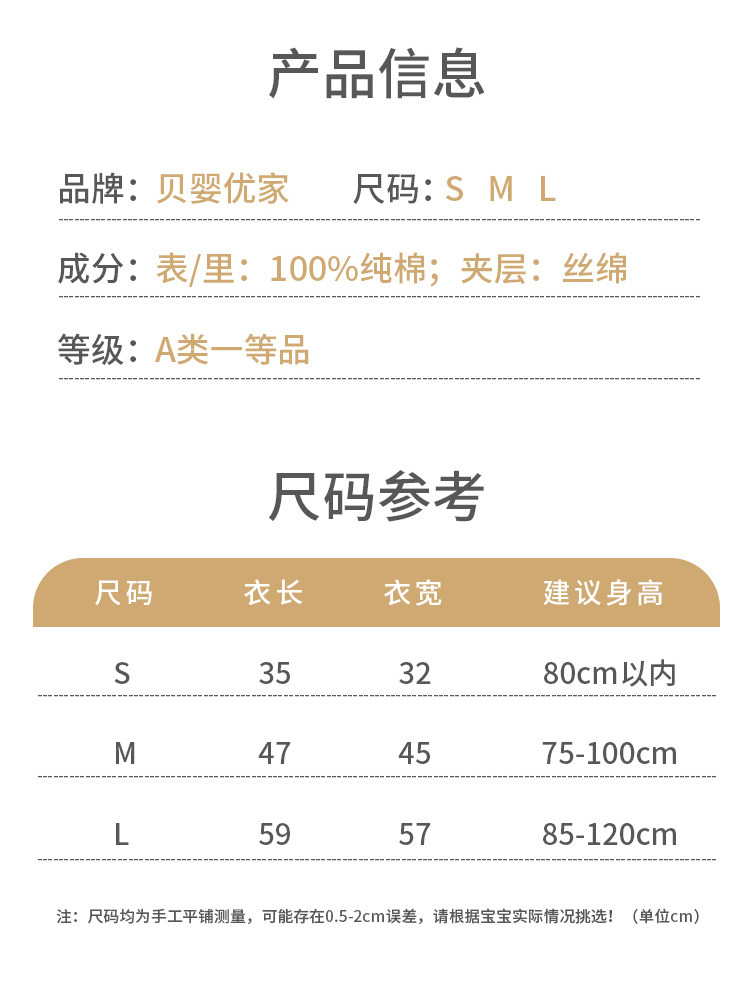 产品信息

品牌：贝婴优家 尺码：S M L

成分：表/里：100%纯棉；夹层：丝绵

等级：A类一等品

尺码参考

| 尺码 | 衣长 | 衣宽 | 建议身高 |
|---|---|---|---|
| S | 35 | 32 | 80cm以内 |
| M | 47 | 45 | 75-100cm |
| L | 59 | 57 | 85-120cm |

注：尺码均为手工平铺测量，可能存在0.5-2cm误差，请根据宝宝实际情况挑选！（单位cm）